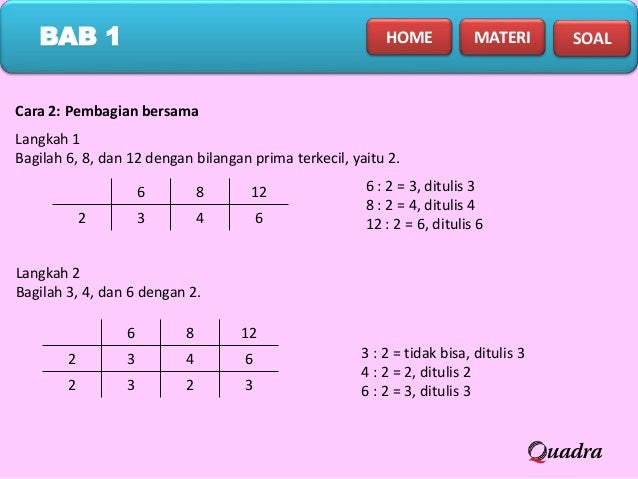 BAB 1

HOME MATERI SOAL

Cara 2: Pembagian bersama

Langkah 1
Bagilah 6, 8, dan 12 dengan bilangan prima terkecil, yaitu 2.

| | 6 | 8 | 12 |
|---|---|---|---|
| 2 | 3 | 4 | 6 |

6 : 2 = 3, ditulis 3
8 : 2 = 4, ditulis 4
12 : 2 = 6, ditulis 6

Langkah 2
Bagilah 3, 4, dan 6 dengan 2.

| | 6 | 8 | 12 |
|---|---|---|---|
| 2 | 3 | 4 | 6 |
| 2 | 3 | 2 | 3 |

3 : 2 = tidak bisa, ditulis 3
4 : 2 = 2, ditulis 2
6 : 2 = 3, ditulis 3

Quadra